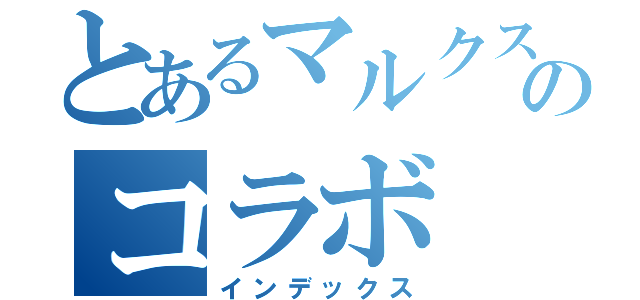 とあるマルクスの
コラボ
インデックス